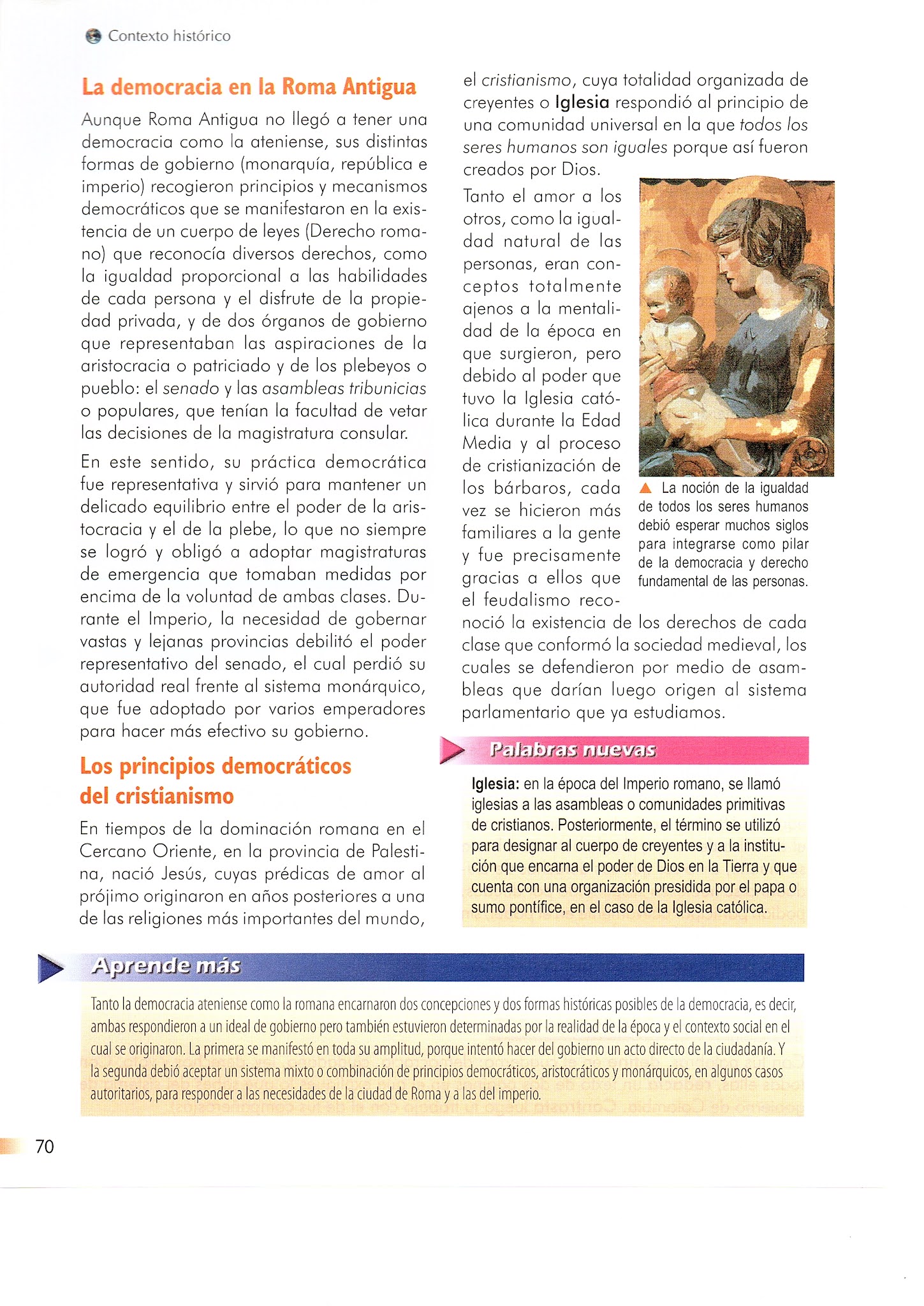 Contexto histórico

La democracia en la Roma Antigua

Aunque Roma Antigua no llegó a tener una democracia como la ateniense, sus distintas formas de gobierno (monarquía, república e imperio) recogieron principios y mecanismos democráticos que se manifestaron en la existencia de un cuerpo de leyes (Derecho romano) que reconocía diversos derechos, como la igualdad proporcional a las habilidades de cada persona y el disfrute de la propiedad privada, y de dos órganos de gobierno que representaban las aspiraciones de la aristocracia o patriciado y de los plebeyos o pueblo: el senado y las asambleas tribunicias o populares, que tenían la facultad de vetar las decisiones de la magistratura consular.

En este sentido, su práctica democrática fue representativa y sirvió para mantener un delicado equilibrio entre el poder de la aristocracia y el de la plebe, lo que no siempre se logró y obligó a adoptar magistraturas de emergencia que tomaban medidas por encima de la voluntad de ambas clases. Durante el Imperio, la necesidad de gobernar vastas y lejanas provincias debilitó el poder representativo del senado, el cual perdió su autoridad real frente al sistema monárquico, que fue adoptado por varios emperadores para hacer más efectivo su gobierno.

Los principios democráticos del cristianismo

En tiempos de la dominación romana en el Cercano Oriente, en la provincia de Palestina, nació Jesús, cuyas prédicas de amor al prójimo originaron en años posteriores a una de las religiones más importantes del mundo, el cristianismo, cuya totalidad organizada de creyentes o Iglesia respondió al principio de una comunidad universal en la que todos los seres humanos son iguales porque así fueron creados por Dios.

Tanto el amor a los otros, como la igualdad natural de las personas, eran conceptos totalmente ajenos a la mentalidad de la época en que surgieron, pero debido al poder que tuvo la Iglesia católica durante la Edad Media y al proceso de cristianización de los bárbaros, cada vez se hicieron más familiares a la gente y fue precisamente gracias a ellos que el feudalismo reconoció la existencia de los derechos de cada clase que conformó la sociedad medieval, los cuales se defendieron por medio de asambleas que darían luego origen al sistema parlamentario que ya estudiamos.

La noción de la igualdad de todos los seres humanos debió esperar muchos siglos para integrarse como pilar de la democracia y derecho fundamental de las personas.

Palabras nuevas

Iglesia: en la época del Imperio romano, se llamó iglesias a las asambleas o comunidades primitivas de cristianos. Posteriormente, el término se utilizó para designar al cuerpo de creyentes y a la institución que encarna el poder de Dios en la Tierra y que cuenta con una organización presidida por el papa o sumo pontífice, en el caso de la Iglesia católica.

Aprende más

Tanto la democracia ateniense como la romana encarnaron dos concepciones y dos formas históricas posibles de la democracia, es decir, ambas respondieron a un ideal de gobierno pero también estuvieron determinadas por la realidad de la época y el contexto social en el cual se originaron. La primera se manifestó en toda su amplitud, porque intentó hacer del gobierno un acto directo de la ciudadanía. Y la segunda debió aceptar un sistema mixto o combinación de principios democráticos, aristocráticos y monárquicos, en algunos casos autoritarios, para responder a las necesidades de la ciudad de Roma y a las del imperio.

70